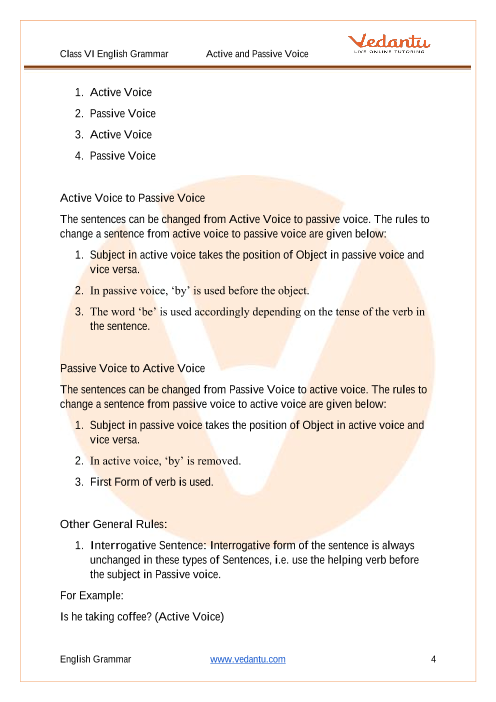 Class VI English Grammar Active and Passive Voice

Vedantu
LIVE ONLINE TUTORING

1. Active Voice
2. Passive Voice
3. Active Voice
4. Passive Voice

Active Voice to Passive Voice

The sentences can be changed from Active Voice to passive voice. The rules to change a sentence from active voice to passive voice are given below:

1. Subject in active voice takes the position of Object in passive voice and vice versa.
2. In passive voice, 'by' is used before the object.
3. The word 'be' is used accordingly depending on the tense of the verb in the sentence.

Passive Voice to Active Voice

The sentences can be changed from Passive Voice to active voice. The rules to change a sentence from passive voice to active voice are given below:

1. Subject in passive voice takes the position of Object in active voice and vice versa.
2. In active voice, 'by' is removed.
3. First Form of verb is used.

Other General Rules:

1. Interrogative Sentence: Interrogative form of the sentence is always unchanged in these types of Sentences, i.e. use the helping verb before the subject in Passive voice.

For Example:

Is he taking coffee? (Active Voice)

English Grammar www.vedantu.com 4